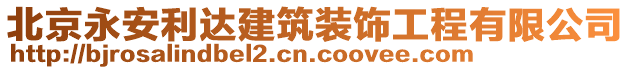 北京永安利达建筑装饰工程有限公司
http://bjrosalindbel2.cn.coovee.com